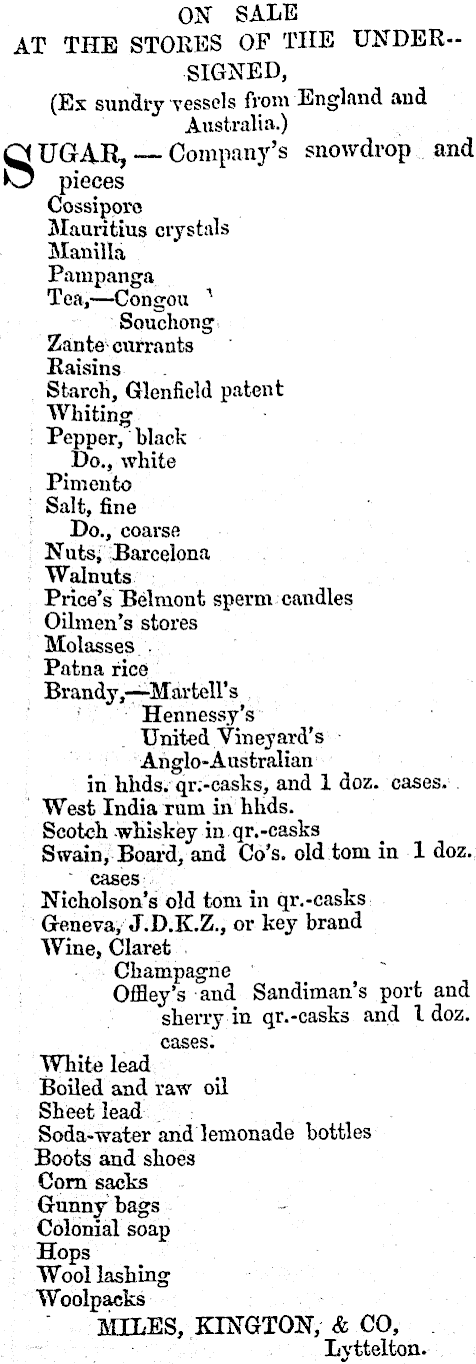 ON SALE
AT THE STORES OF THE UNDER-- SIGNED,
(Ex sundry vessels from England and Australia.)

SUGAR, — Company's snowdrop and pieces
Cossipore
Mauritius crystals
Manilla
Pampanga
Tea,—Congou
Souchong
Zante currants
Raisins
Starch, Glenfield patent
Whiting
Pepper, black
Do., white
Pimento
Salt, fine
Do., coarse
Nuts, Barcelona
Walnuts
Price's Belmont sperm candles
Oilmen's stores
Molasses
Patna rice
Brandy,—Martell's
Hennessy's
United Vineyard's
Anglo-Australian
in hhds. qr.-casks, and 1 doz. cases.
West India rum in hhds.
Scotch whiskey in qr.-casks
Swain, Board, and Co's. old tom in 1 doz. cases
Nicholson's old tom in qr.-casks
Geneva, J.D.K.Z., or key brand
Wine, Claret
Champagne
Offley's and Sandiman's port and sherry in qr.-casks and 1 doz. cases.
White lead
Boiled and raw oil
Sheet lead
Soda-water and lemonade bottles
Boots and shoes
Corn sacks
Gunny bags
Colonial soap
Hops
Wool lashing
Woolpacks
MILES, KINGTON, & CO,
Lyttelton.